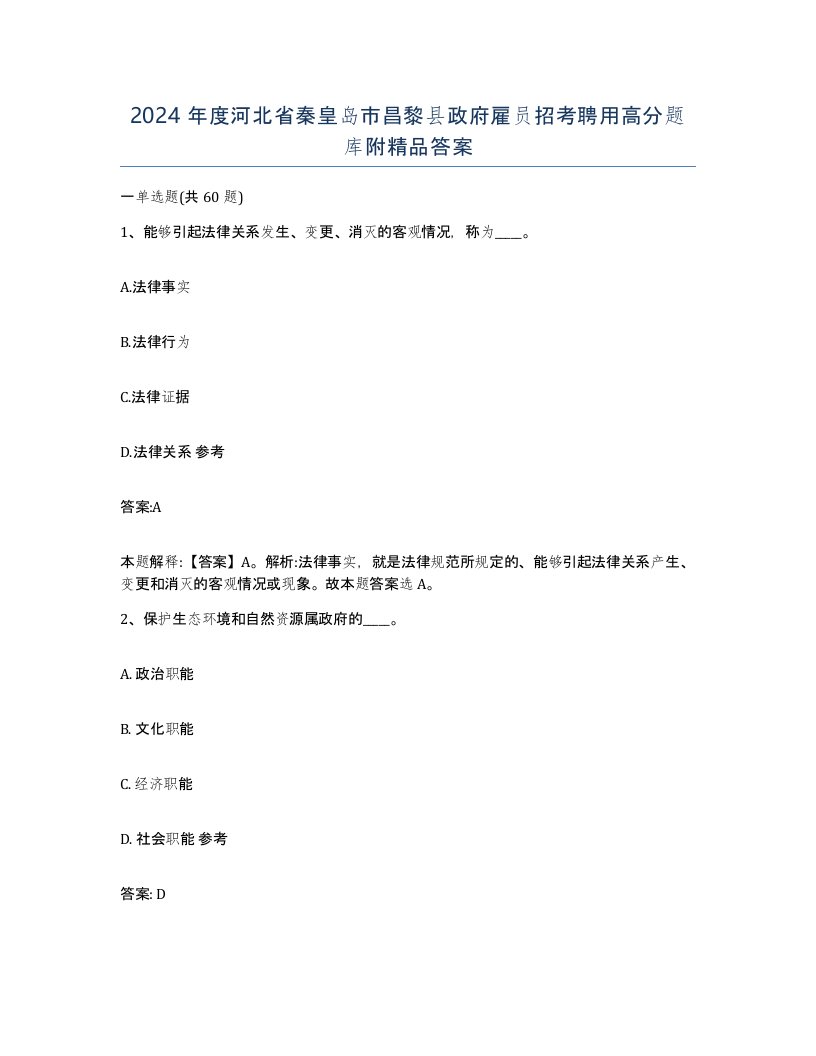 2024 年度河北省秦皇岛市昌黎县政府雇员招考聘用高分题库附精品答案

一单选题(共 60 题)

1、能够引起法律关系发生、变更、消灭的客观情况，称为____。

A.法律事实

B.法律行为

C.法律证据

D.法律关系 参考

答案:A

本题解释:【答案】A。解析:法律事实，就是法律规范所规定的、能够引起法律关系产生、变更和消灭的客观情况或现象。故本题答案选 A。

2、保护生态环境和自然资源属政府的____。

A. 政治职能

B. 文化职能

C. 经济职能

D. 社会职能 参考

答案: D